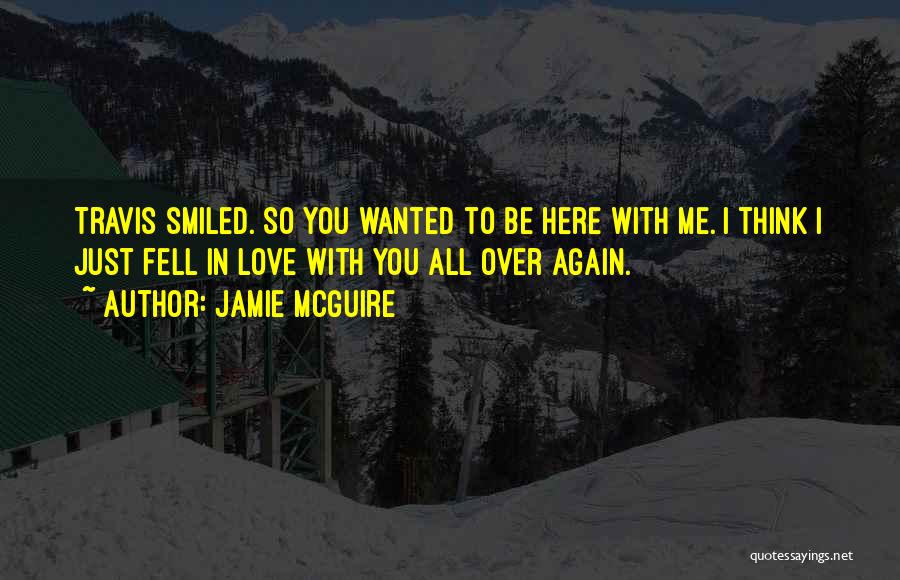 TRAVIS SMILED. SO YOU WANTED TO BE HERE WITH ME. I THINK I JUST FELL IN LOVE WITH YOU ALL OVER AGAIN.

~ AUTHOR: JAMIE MCGUIRE

quotessayings.net